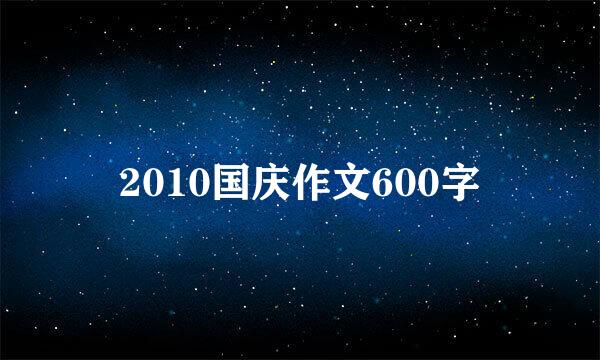 2010国庆作文600字